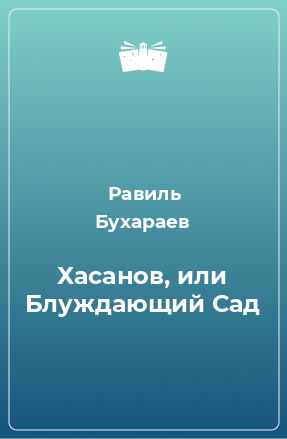 Равиль Бухараев

Хасанов, или Блуждающий Сад